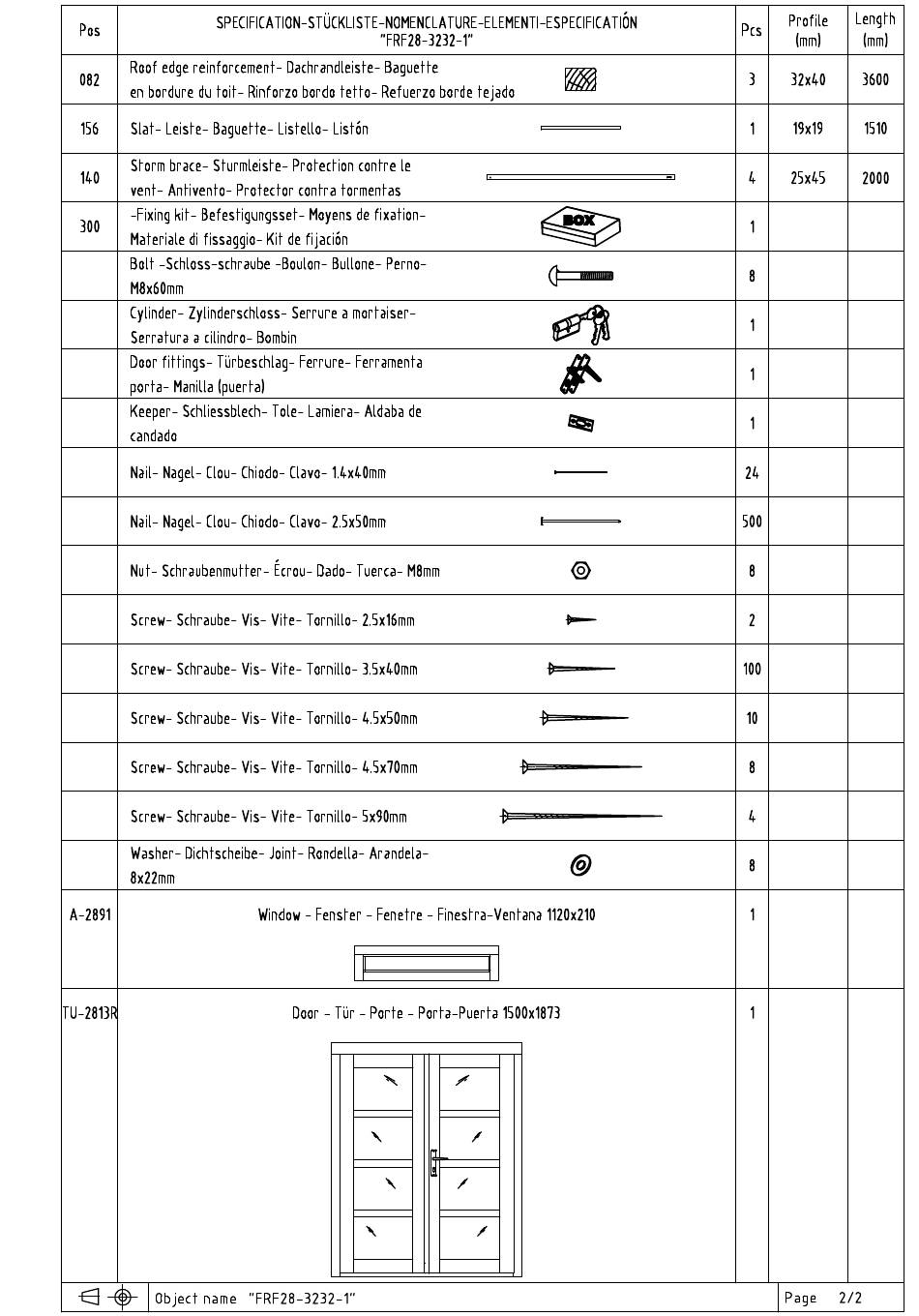 | Pos | SPECIFICATION-STÜCKLISTE-NOMENCLATURE-ELEMENTI-ESPECIFICATIÓN "FRF28-3232-1" | Pcs | Profile (mm) | Length (mm) |
|---|---|---|---|---|
| 082 | Roof edge reinforcement- Dachrandleiste- Baguette en bordure du toit- Rinforzo bordo tetto- Refuerzo borde tejado | 3 | 32x40 | 3600 |
| 156 | Slat- Leiste- Baguette- Listello- Listón | 1 | 19x19 | 1510 |
| 140 | Storm brace- Sturmleiste- Protection contre le vent- Antivento- Protector contra tormentas | 4 | 25x45 | 2000 |
| 300 | -Fixing kit- Befestigungsset- Moyens de fixation- Materiale di fissaggio- Kit de fijación BOX | 1 | | |
| | Bolt -Schloss-schraube -Boulon- Bullone- Perno- M8x60mm | 8 | | |
| | Cylinder- Zylinderschloss- Serrure a mortaiser- Serratura a cilindro- Bombin | 1 | | |
| | Door fittings- Türbeschlag- Ferrure- Ferramenta porta- Manilla (puerta) | 1 | | |
| | Keeper- Schliessblech- Tole- Lamiera- Aldaba de candado | 1 | | |
| | Nail- Nagel- Clou- Chiodo- Clavo- 1.4x40mm | 24 | | |
| | Nail- Nagel- Clou- Chiodo- Clavo- 2.5x50mm | 500 | | |
| | Nut- Schraubenmutter- Écrou- Dado- Tuerca- M8mm | 8 | | |
| | Screw- Schraube- Vis- Vite- Tornillo- 2.5x16mm | 2 | | |
| | Screw- Schraube- Vis- Vite- Tornillo- 3.5x40mm | 100 | | |
| | Screw- Schraube- Vis- Vite- Tornillo- 4.5x50mm | 10 | | |
| | Screw- Schraube- Vis- Vite- Tornillo- 4.5x70mm | 8 | | |
| | Screw- Schraube- Vis- Vite- Tornillo- 5x90mm | 4 | | |
| | Washer- Dichtscheibe- Joint- Rondella- Arandela- 8x22mm | 8 | | |
| A-2891 | Window - Fenster - Fenetre - Finestra-Ventana 1120x210 | 1 | | |
| TU-2813R | Door - Tür - Porte - Porta-Puerta 1500x1873 | 1 | | |

Object name "FRF28-3232-1"    Page 2/2